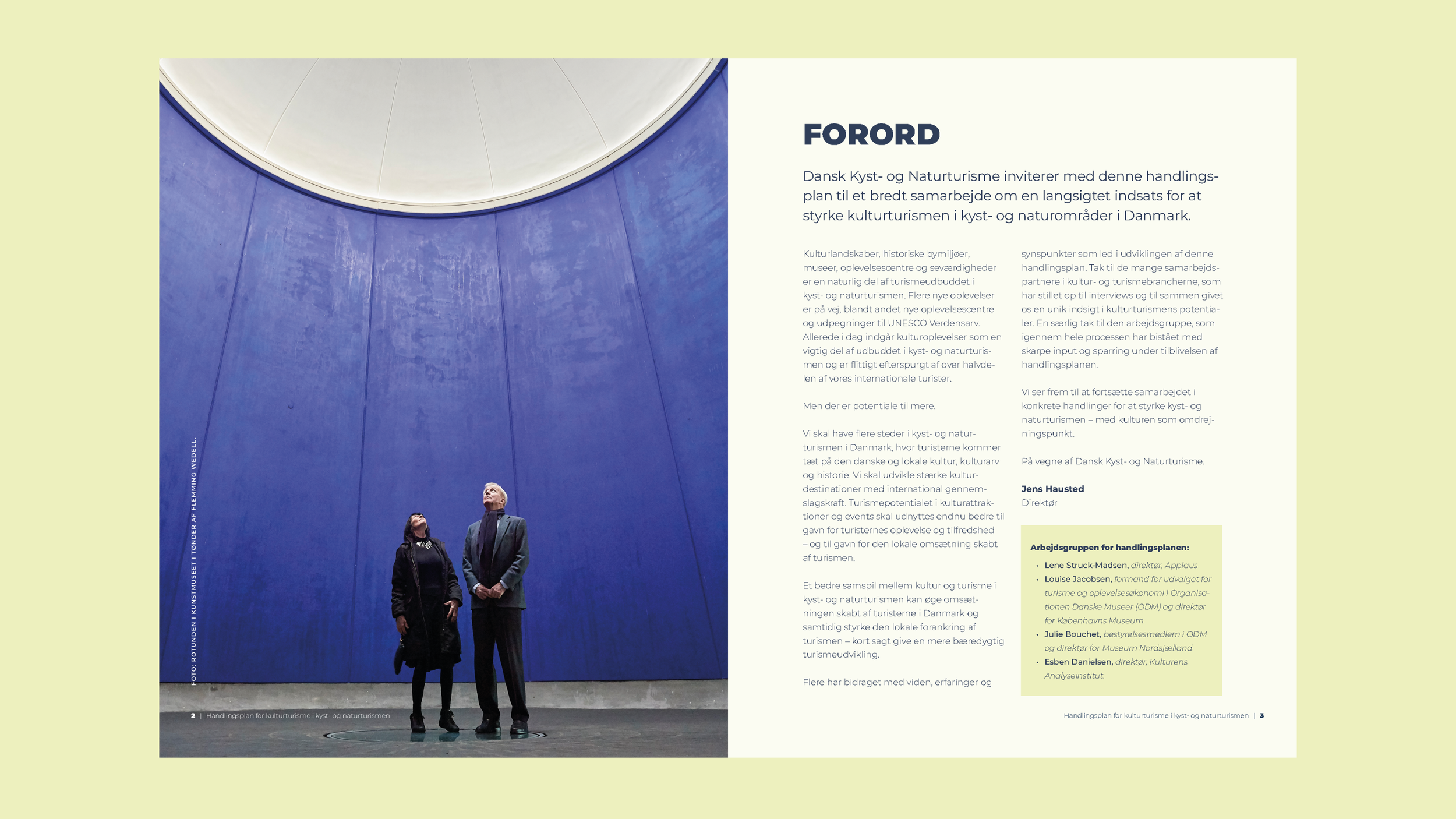 FOTO: ROTUNDEN I KUNSTMUSEET I TØNDER AF FLEMMING WEDELL.

2 | Handlingsplan for kulturturisme i kyst- og naturturismen

FORORD

Dansk Kyst- og Naturturisme inviterer med denne handlingsplan til et bredt samarbejde om en langsigtet indsats for at styrke kulturturismen i kyst- og naturområder i Danmark.

Kulturlandskaber, historiske bymiljøer, museer, oplevelsescentre og seværdigheder er en naturlig del af turismeudbuddet i kyst- og naturturismen. Flere nye oplevelser er på vej, blandt andet nye oplevelsescentre og udpegninger til UNESCO Verdensarv. Allerede i dag indgår kulturoplevelser som en vigtig del af udbuddet i kyst- og naturturismen og er flittigt efterspurgt af over halvdelen af vores internationale turister.

Men der er potentiale til mere.

Vi skal have flere steder i kyst- og naturturismen i Danmark, hvor turisterne kommer tæt på den danske og lokale kultur, kulturarv og historie. Vi skal udvikle stærke kulturdestinationer med international gennemslagskraft. Turismepotentialet i kulturattraktioner og events skal udnyttes endnu bedre til gavn for turisternes oplevelse og tilfredshed – og til gavn for den lokale omsætning skabt af turismen.

Et bedre samspil mellem kultur og turisme i kyst- og naturturismen kan øge omsætningen skabt af turisterne i Danmark og samtidig styrke den lokale forankring af turismen – kort sagt give en mere bæredygtig turismeudvikling.

Flere har bidraget med viden, erfaringer og synspunkter som led i udviklingen af denne handlingsplan. Tak til de mange samarbejdspartnere i kultur- og turismebrancherne, som har stillet op til interviews og til sammen givet os en unik indsigt i kulturturismens potentialer. En særlig tak til den arbejdsgruppe, som igennem hele processen har bistået med skarpe input og sparring under tilblivelsen af handlingsplanen.

Vi ser frem til at fortsætte samarbejdet i konkrete handlinger for at styrke kyst- og naturturismen – med kulturen som omdrejningspunkt.

På vegne af Dansk Kyst- og Naturturisme.

Jens Hausted
Direktør

Arbejdsgruppen for handlingsplanen:
• Lene Struck-Madsen, direktør, Applaus
• Louise Jacobsen, formand for udvalget for turisme og oplevelsesøkonomi i Organisationen Danske Museer (ODM) og direktør for Københavns Museum
• Julie Bouchet, bestyrelsesmedlem i ODM og direktør for Museum Nordsjælland
• Esben Danielsen, direktør, Kulturens Analyseinstitut.

Handlingsplan for kulturturisme i kyst- og naturturismen | 3